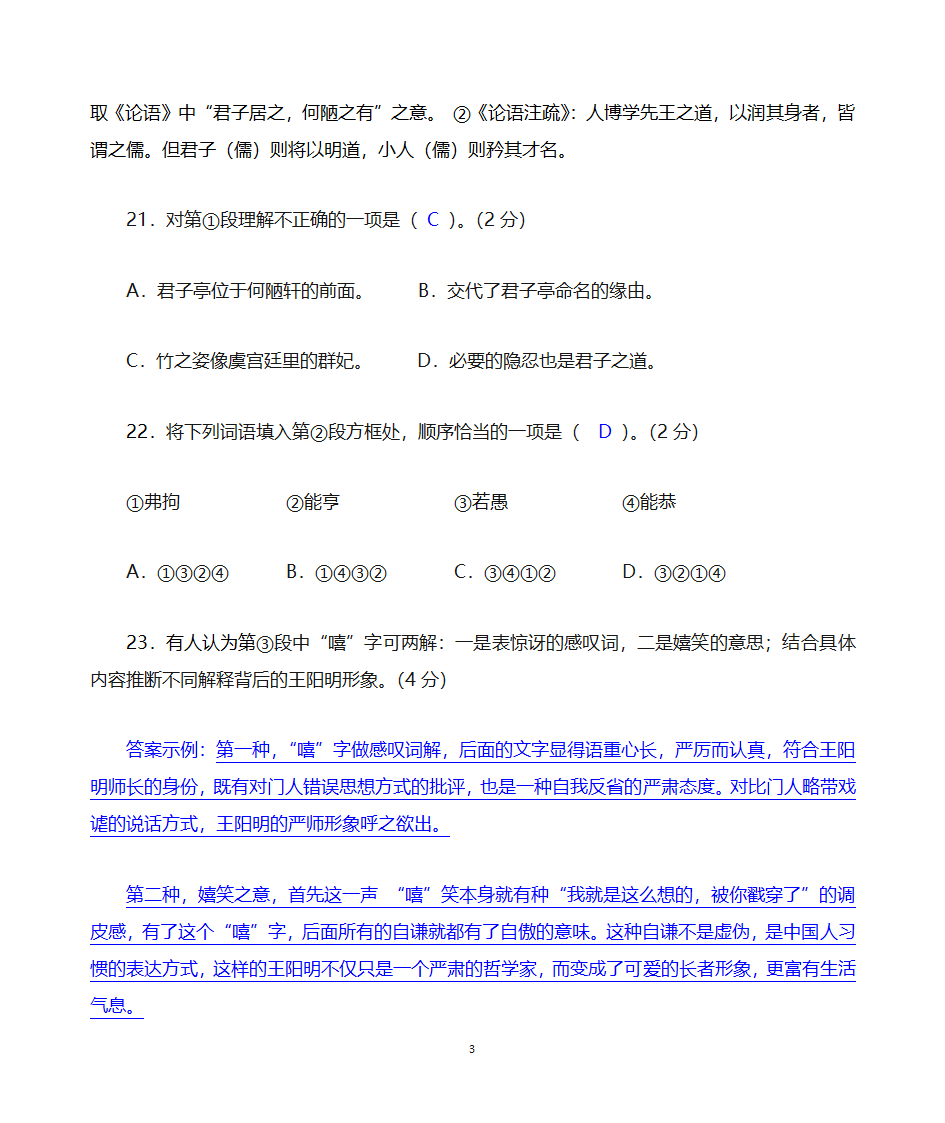 取《论语》中“君子居之，何陋之有”之意。 ②《论语注疏》：人博学先王之道，以润其身者，皆谓之儒。但君子（儒）则将以明道，小人（儒）则矜其才名。

21．对第①段理解不正确的一项是（ C ）。(2 分)

A．君子亭位于何陋轩的前面。 B．交代了君子亭命名的缘由。

C．竹之姿像虞宫廷里的群妃。 D．必要的隐忍也是君子之道。

22．将下列词语填入第②段方框处，顺序恰当的一项是（ D ）。(2 分)

①弗拘 ②能亨 ③若愚 ④能恭

A．①③②④ B．①④③② C．③④①② D．③②①④

23．有人认为第③段中“嘻”字可两解：一是表惊讶的感叹词，二是嬉笑的意思；结合具体内容推断不同解释背后的王阳明形象。(4 分)

答案示例：第一种，“嘻”字做感叹词解，后面的文字显得语重心长，严厉而认真，符合王阳明师长的身份，既有对门人错误思想方式的批评，也是一种自我反省的严肃态度。对比门人略带戏谑的说话方式，王阳明的严师形象呼之欲出。

第二种，嬉笑之意，首先这一声 “嘻”笑本身就有种“我就是这么想的，被你戳穿了”的调皮感，有了这个“嘻”字，后面所有的自谦就都有了自傲的意味。这种自谦不是虚伪，是中国人习惯的表达方式，这样的王阳明不仅只是一个严肃的哲学家，而变成了可爱的长者形象，更富有生活气息。

3